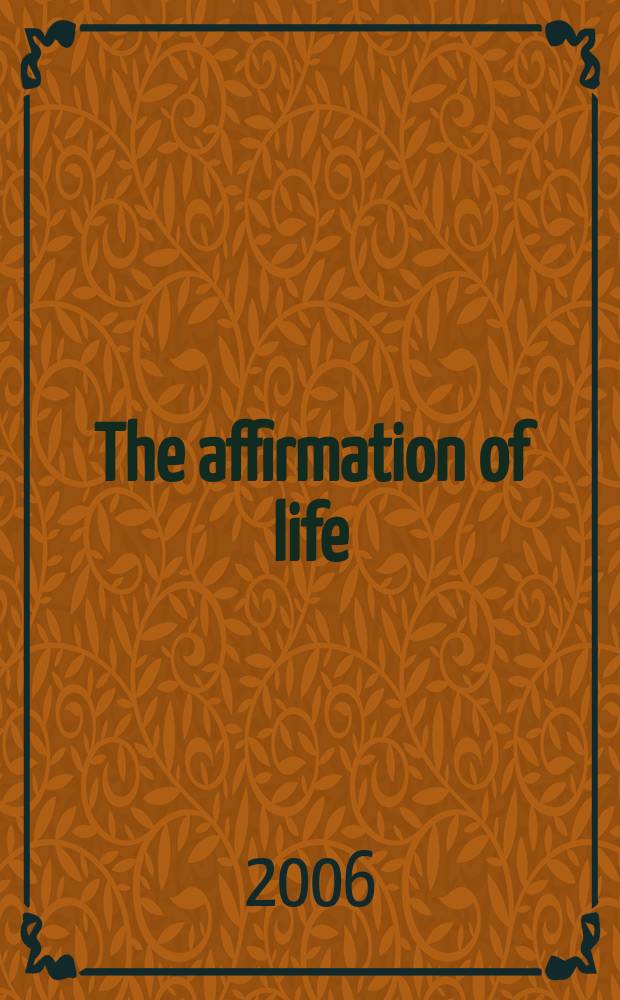 The affirmation of life

2006